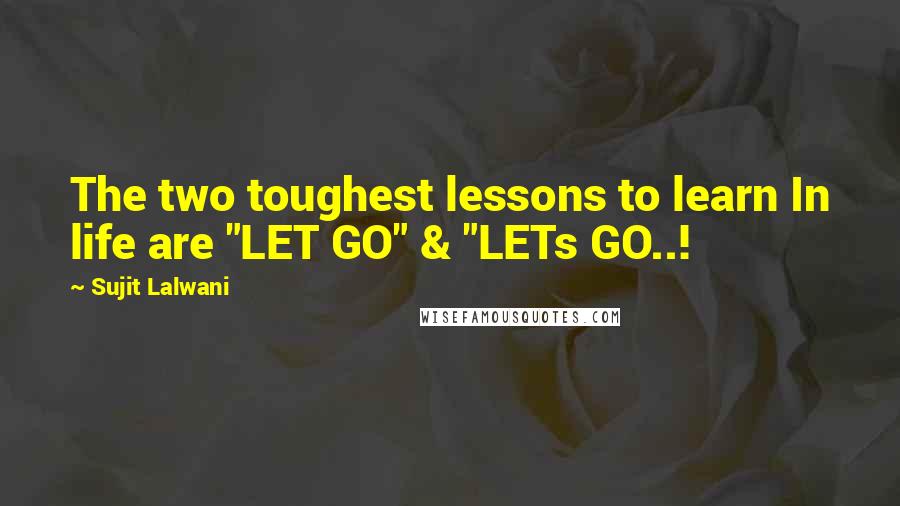 The two toughest lessons to learn In life are "LET GO" & "LETs GO..!

~ Sujit Lalwani

WISEFAMOUSQUOTES.COM